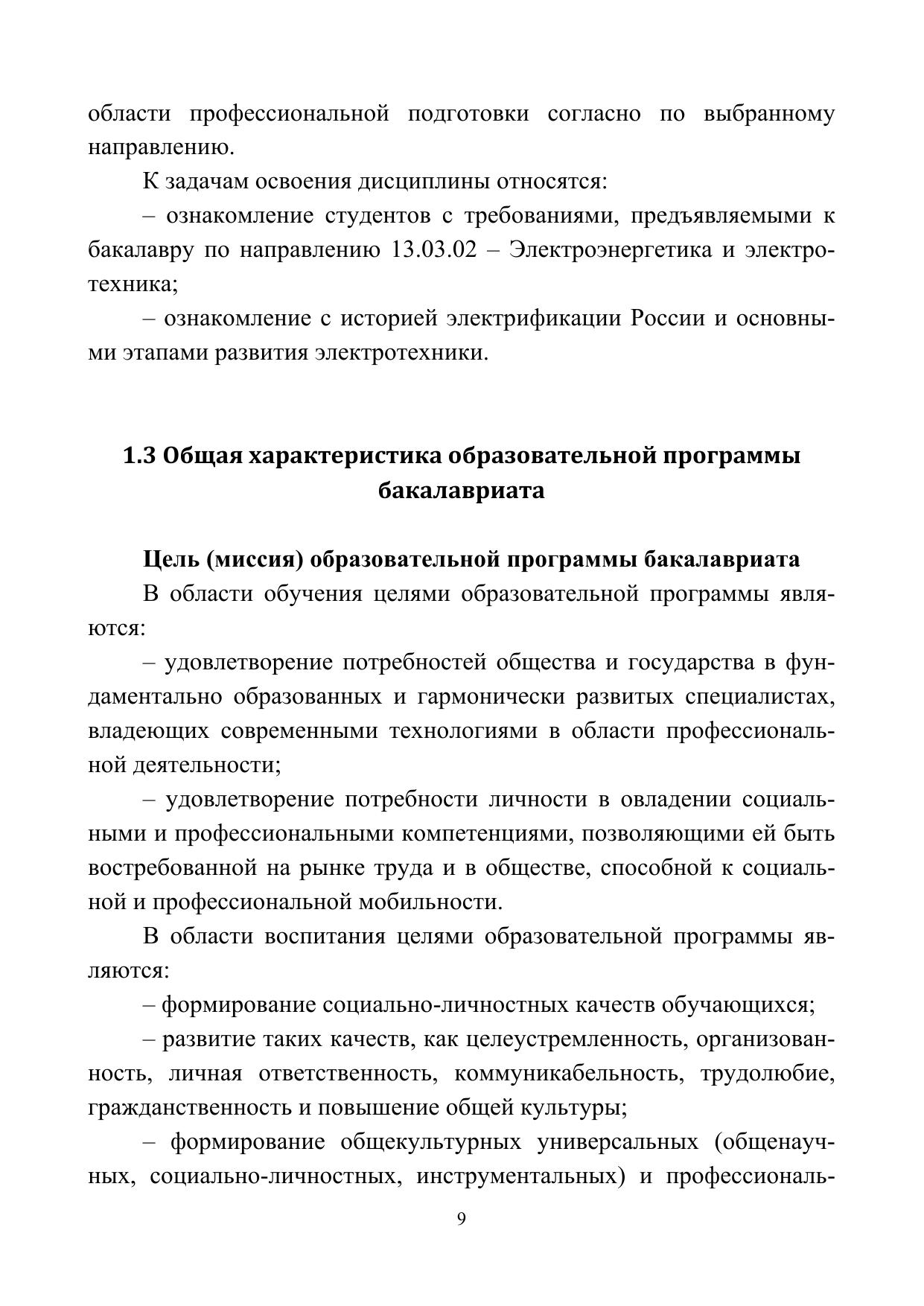 области профессиональной подготовки согласно по выбранному направлению.

К задачам освоения дисциплины относятся:

– ознакомление студентов с требованиями, предъявляемыми к бакалавру по направлению 13.03.02 – Электроэнергетика и электротехника;

– ознакомление с историей электрификации России и основными этапами развития электротехники.

1.3 Общая характеристика образовательной программы бакалавриата

Цель (миссия) образовательной программы бакалавриата

В области обучения целями образовательной программы являются:

– удовлетворение потребностей общества и государства в фундаментально образованных и гармонически развитых специалистах, владеющих современными технологиями в области профессиональной деятельности;

– удовлетворение потребности личности в овладении социальными и профессиональными компетенциями, позволяющими ей быть востребованной на рынке труда и в обществе, способной к социальной и профессиональной мобильности.

В области воспитания целями образовательной программы являются:

– формирование социально-личностных качеств обучающихся;

– развитие таких качеств, как целеустремленность, организованность, личная ответственность, коммуникабельность, трудолюбие, гражданственность и повышение общей культуры;

– формирование общекультурных универсальных (общенаучных, социально-личностных, инструментальных) и профессиональ-

9